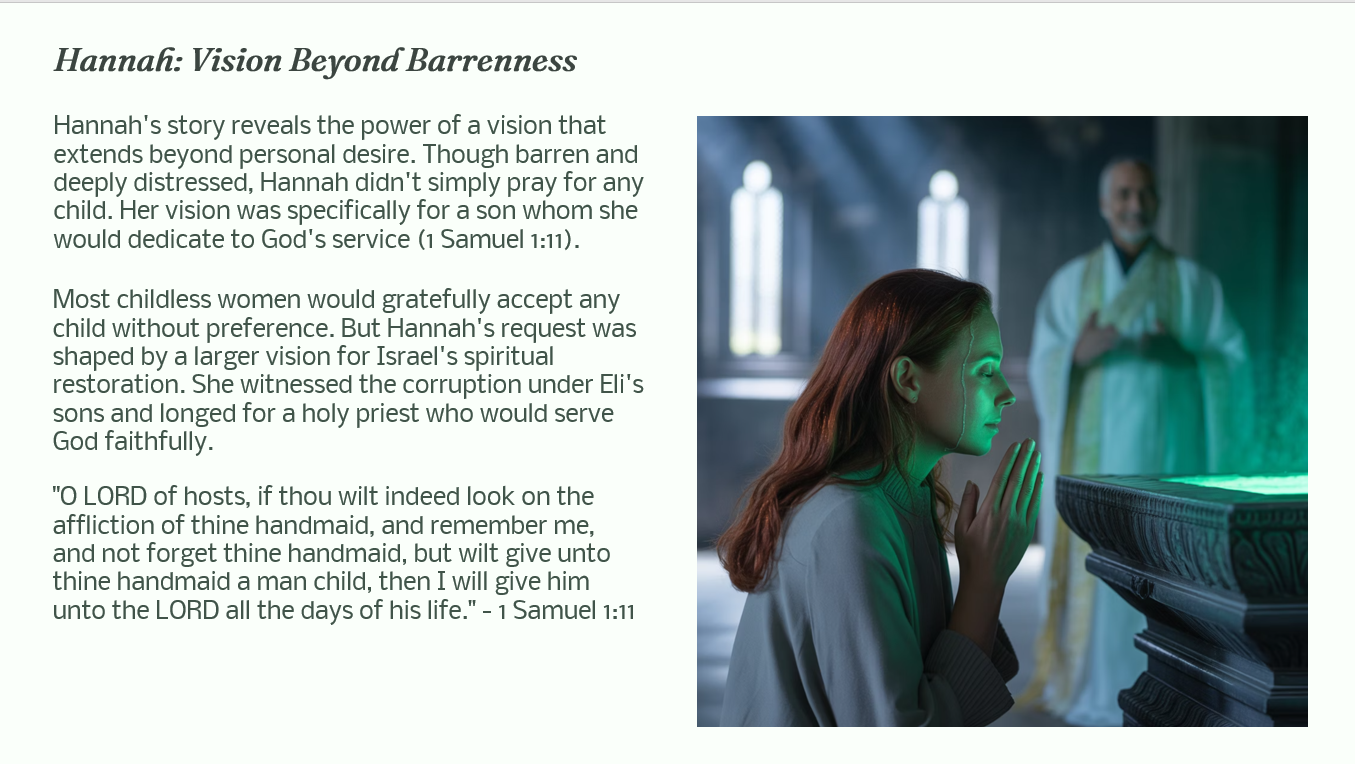 Hannah: Vision Beyond Barrenness

Hannah's story reveals the power of a vision that extends beyond personal desire. Though barren and deeply distressed, Hannah didn't simply pray for any child. Her vision was specifically for a son whom she would dedicate to God's service (1 Samuel 1:11).

Most childless women would gratefully accept any child without preference. But Hannah's request was shaped by a larger vision for Israel's spiritual restoration. She witnessed the corruption under Eli's sons and longed for a holy priest who would serve God faithfully.

"O LORD of hosts, if thou wilt indeed look on the affliction of thine handmaid, and remember me, and not forget thine handmaid, but wilt give unto thine handmaid a man child, then I will give him unto the LORD all the days of his life." - 1 Samuel 1:11